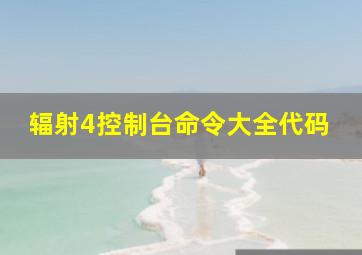 辐射4控制台命令大全代码